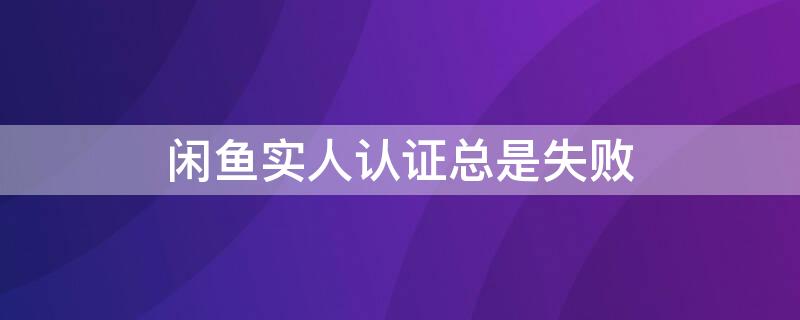 闲鱼实人认证总是失败